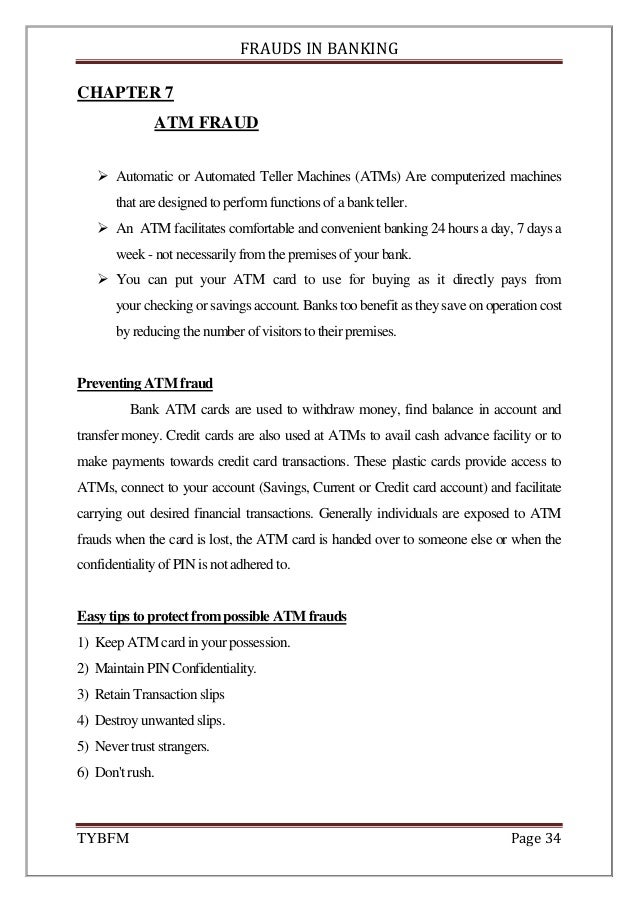 FRAUDS IN BANKING

CHAPTER 7

ATM FRAUD

➢ Automatic or Automated Teller Machines (ATMs) Are computerized machines that are designed to perform functions of a bank teller.

➢ An ATM facilitates comfortable and convenient banking 24 hours a day, 7 days a week - not necessarily from the premises of your bank.

➢ You can put your ATM card to use for buying as it directly pays from your checking or savings account. Banks too benefit as they save on operation cost by reducing the number of visitors to their premises.

Preventing ATM fraud

Bank ATM cards are used to withdraw money, find balance in account and transfer money. Credit cards are also used at ATMs to avail cash advance facility or to make payments towards credit card transactions. These plastic cards provide access to ATMs, connect to your account (Savings, Current or Credit card account) and facilitate carrying out desired financial transactions. Generally individuals are exposed to ATM frauds when the card is lost, the ATM card is handed over to someone else or when the confidentiality of PIN is not adhered to.

Easy tips to protect from possible ATM frauds

1) Keep ATM card in your possession.
2) Maintain PIN Confidentiality.
3) Retain Transaction slips
4) Destroy unwanted slips.
5) Never trust strangers.
6) Don't rush.

TYBFM Page 34